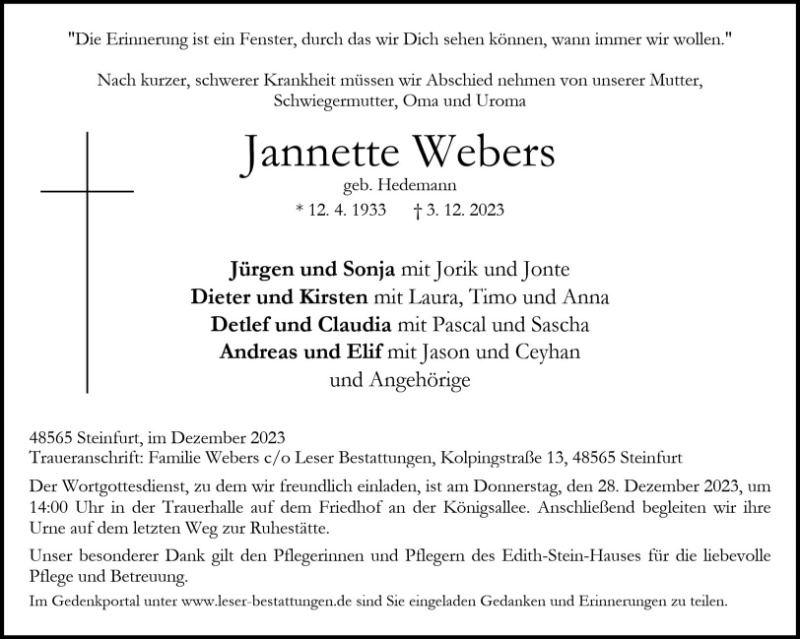 "Die Erinnerung ist ein Fenster, durch das wir Dich sehen können, wann immer wir wollen."

Nach kurzer, schwerer Krankheit müssen wir Abschied nehmen von unserer Mutter, Schwiegermutter, Oma und Uroma

Jannette Webers
geb. Hedemann
* 12. 4. 1933 † 3. 12. 2023

Jürgen und Sonja mit Jorik und Jonte
Dieter und Kirsten mit Laura, Timo und Anna
Detlef und Claudia mit Pascal und Sascha
Andreas und Elif mit Jason und Ceyhan
und Angehörige

48565 Steinfurt, im Dezember 2023
Traueranschrift: Familie Webers c/o Leser Bestattungen, Kolpingstraße 13, 48565 Steinfurt

Der Wortgottesdienst, zu dem wir freundlich einladen, ist am Donnerstag, den 28. Dezember 2023, um 14:00 Uhr in der Trauerhalle auf dem Friedhof an der Königsallee. Anschließend begleiten wir ihre Urne auf dem letzten Weg zur Ruhestätte.

Unser besonderer Dank gilt den Pflegerinnen und Pflegern des Edith-Stein-Hauses für die liebevolle Pflege und Betreuung.

Im Gedenkportal unter www.leser-bestattungen.de sind Sie eingeladen Gedanken und Erinnerungen zu teilen.